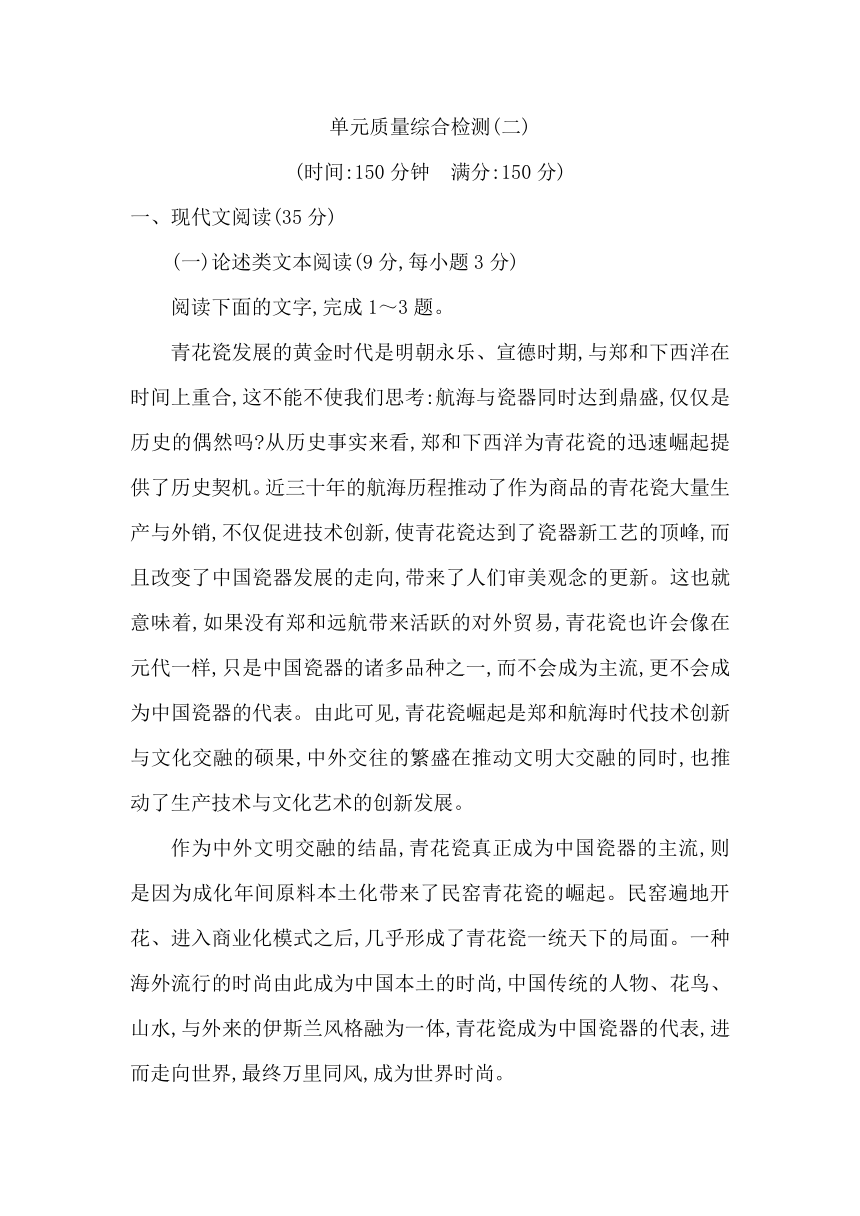 单元质量综合检测(二)

(时间:150 分钟　满分:150 分)

一、现代文阅读(35 分)

(一)论述类文本阅读(9 分,每小题 3 分)

阅读下面的文字,完成 1～3 题。

青花瓷发展的黄金时代是明朝永乐、宣德时期,与郑和下西洋在时间上重合,这不能不使我们思考:航海与瓷器同时达到鼎盛,仅仅是历史的偶然吗?从历史事实来看,郑和下西洋为青花瓷的迅速崛起提供了历史契机。近三十年的航海历程推动了作为商品的青花瓷大量生产与外销,不仅促进技术创新,使青花瓷达到了瓷器新工艺的顶峰,而且改变了中国瓷器发展的走向,带来了人们审美观念的更新。这也就意味着,如果没有郑和远航带来活跃的对外贸易,青花瓷也许会像在元代一样,只是中国瓷器的诸多品种之一,而不会成为主流,更不会成为中国瓷器的代表。由此可见,青花瓷崛起是郑和航海时代技术创新与文化交融的硕果,中外交往的繁盛在推动文明大交融的同时,也推动了生产技术与文化艺术的创新发展。

作为中外文明交融的结晶,青花瓷真正成为中国瓷器的主流,则是因为成化年间原料本土化带来了民窑青花瓷的崛起。民窑遍地开花、进入商业化模式之后,几乎形成了青花瓷一统天下的局面。一种海外流行的时尚由此成为中国本土的时尚,中国传统的人物、花鸟、山水,与外来的伊斯兰风格融为一体,青花瓷成为中国瓷器的代表,进而走向世界,最终万里同风,成为世界时尚。